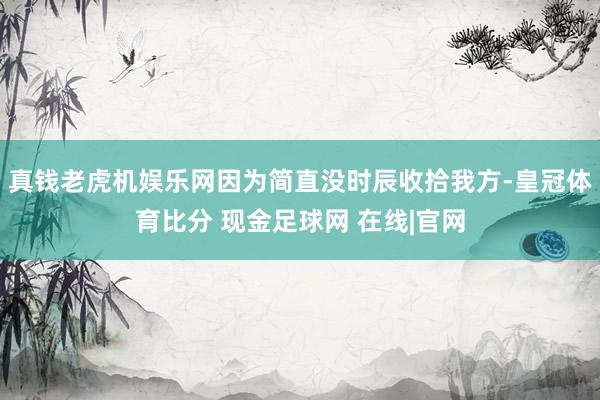 真钱老虎机娱乐网因为简直没时辰收拾我方-皇冠体育比分 现金足球网 在线|官网